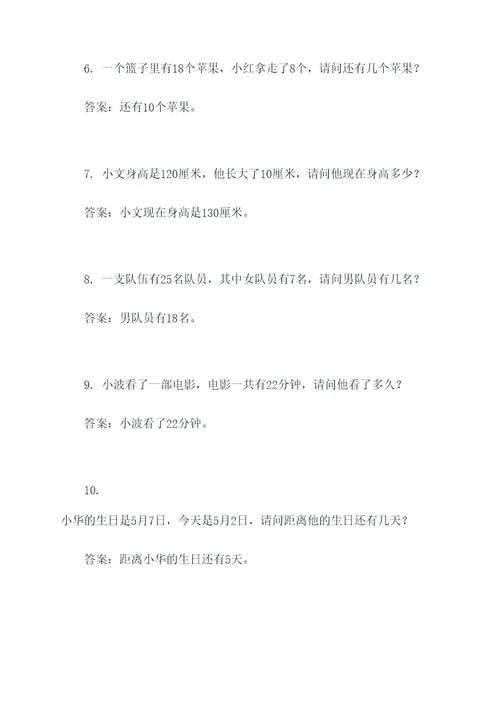 6. 一个篮子里有18个苹果，小红拿走了8个，请问还有几个苹果？

答案：还有10个苹果。

7. 小文身高是120厘米，他长大了10厘米，请问他现在身高多少？

答案：小文现在身高是130厘米。

8. 一支队伍有25名队员，其中女队员有7名，请问男队员有几名？

答案：男队员有18名。

9. 小波看了一部电影，电影一共有22分钟，请问他看了多久？

答案：小波看了22分钟。

10.

小华的生日是5月7日，今天是5月2日，请问距离他的生日还有几天？

答案：距离小华的生日还有5天。